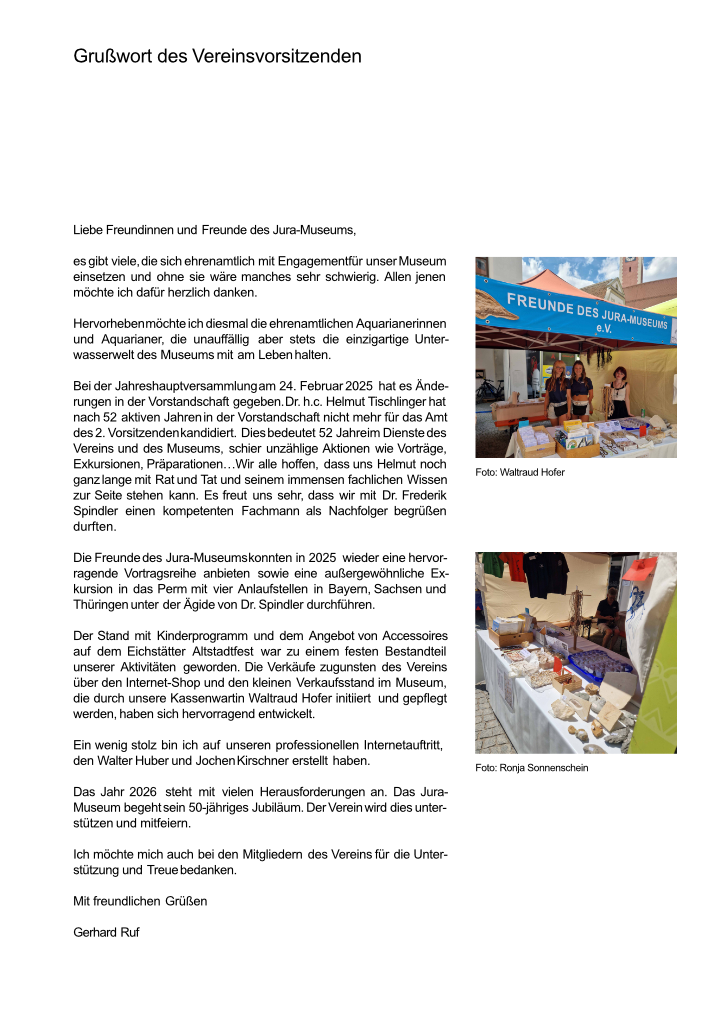 Grußwort des Vereinsvorsitzenden

Liebe Freundinnen und Freunde des Jura-Museums,

es gibt viele, die sich ehrenamtlich mit Engagement für unser Museum einsetzen und ohne sie wäre manches sehr schwierig. Allen jenen möchte ich dafür herzlich danken.

Hervorheben möchte ich diesmal die ehrenamtlichen Aquarianerinnen und Aquarianer, die unauffällig aber stets die einzigartige Unterwasserwelt des Museums mit am Leben halten.

Bei der Jahreshauptversammlung am 24. Februar 2025 hat es Änderungen in der Vorstandschaft gegeben. Dr. h.c. Helmut Tischlinger hat nach 52 aktiven Jahren in der Vorstandschaft nicht mehr für das Amt des 2. Vorsitzenden kandidiert. Dies bedeutet 52 Jahre im Dienste des Vereins und des Museums, schier unzählige Aktionen wie Vorträge, Exkursionen, Präparationen…Wir alle hoffen, dass uns Helmut noch ganz lange mit Rat und Tat und seinem immensen fachlichen Wissen zur Seite stehen kann. Es freut uns sehr, dass wir mit Dr. Frederik Spindler einen kompetenten Fachmann als Nachfolger begrüßen durften.

Die Freunde des Jura-Museums konnten in 2025 wieder eine hervorragende Vortragsreihe anbieten sowie eine außergewöhnliche Exkursion in das Perm mit vier Anlaufstellen in Bayern, Sachsen und Thüringen unter der Ägide von Dr. Spindler durchführen.

Der Stand mit Kinderprogramm und dem Angebot von Accessoires auf dem Eichstätter Altstadtfest war zu einem festen Bestandteil unserer Aktivitäten geworden. Die Verkäufe zugunsten des Vereins über den Internet-Shop und den kleinen Verkaufsstand im Museum, die durch unsere Kassenwartin Waltraud Hofer initiiert und gepflegt werden, haben sich hervorragend entwickelt.

Ein wenig stolz bin ich auf unseren professionellen Internetauftritt, den Walter Huber und Jochen Kirschner erstellt haben.

Das Jahr 2026 steht mit vielen Herausforderungen an. Das Jura-Museum begeht sein 50-jähriges Jubiläum. Der Verein wird dies unterstützen und mitfeiern.

Ich möchte mich auch bei den Mitgliedern des Vereins für die Unterstützung und Treue bedanken.

Mit freundlichen Grüßen

Gerhard Ruf

FREUNDE DES JURA-MUSEUMS e.V.

Foto: Waltraud Hofer

Foto: Ronja Sonnenschein